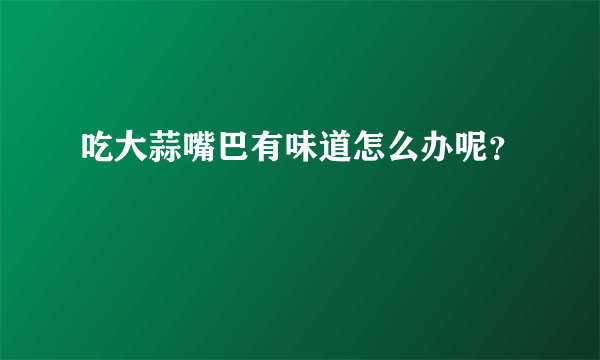 吃大蒜嘴巴有味道怎么办呢?